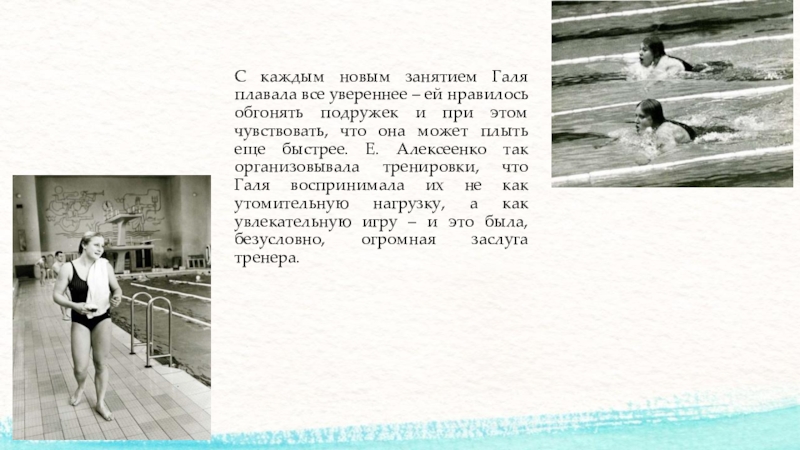 С каждым новым занятием Галя плавала все увереннее – ей нравилось обгонять подружек и при этом чувствовать, что она может плыть еще быстрее. Е. Алексеенко так организовывала тренировки, что Галя воспринимала их не как утомительную нагрузку, а как увлекательную игру – и это была, безусловно, огромная заслуга тренера.